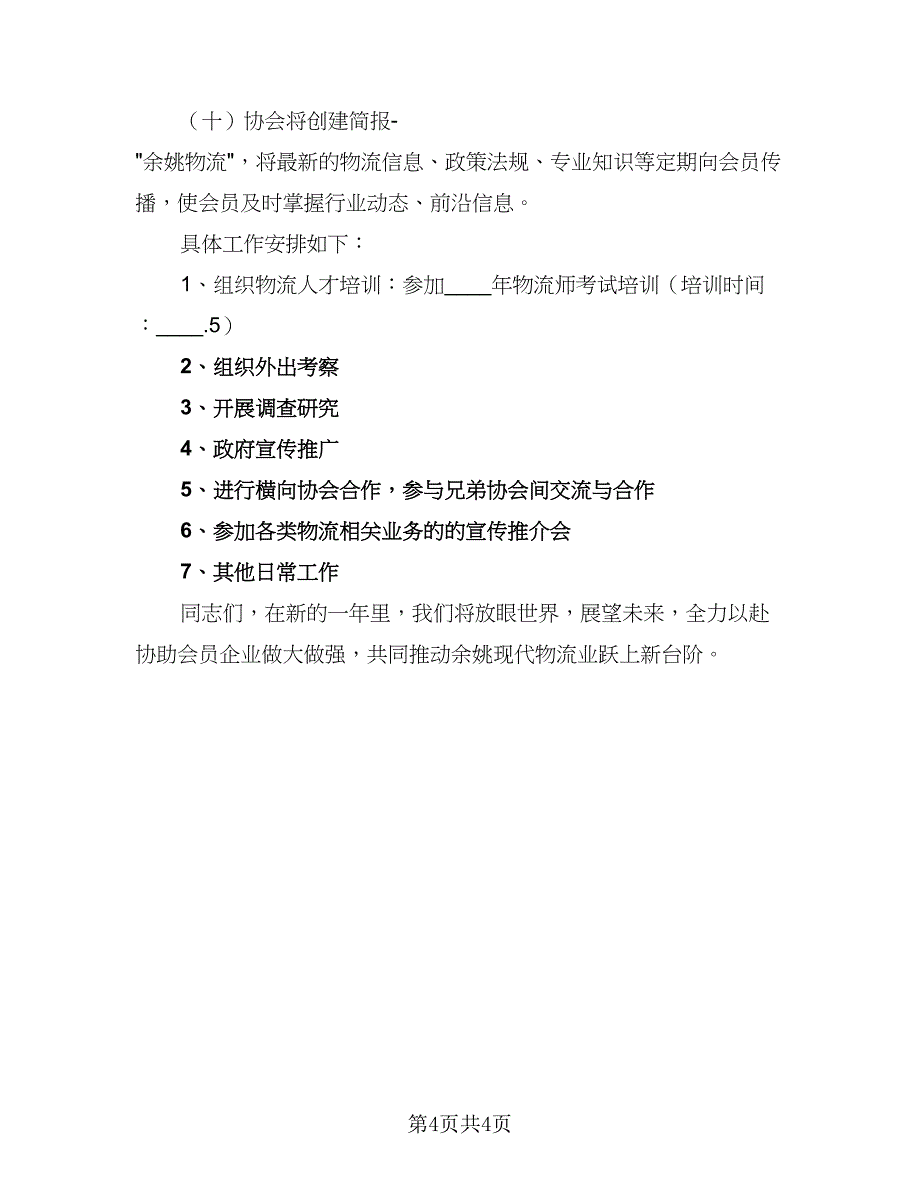 （十）协会将创建简报-"余姚物流"，将最新的物流信息、政策法规、专业知识等定期向会员传播，使会员及时掌握行业动态、前沿信息。

具体工作安排如下：

1、组织物流人才培训：参加____年物流师考试培训（培训时间：____.5）

2、组织外出考察

3、开展调查研究

4、政府宣传推广

5、进行横向协会合作，参与兄弟协会间交流与合作

6、参加各类物流相关业务的的宣传推介会

7、其他日常工作

同志们，在新的一年里，我们将放眼世界，展望未来，全力以赴协助会员企业做大做强，共同推动余姚现代物流业跃上新台阶。

第4页共4页